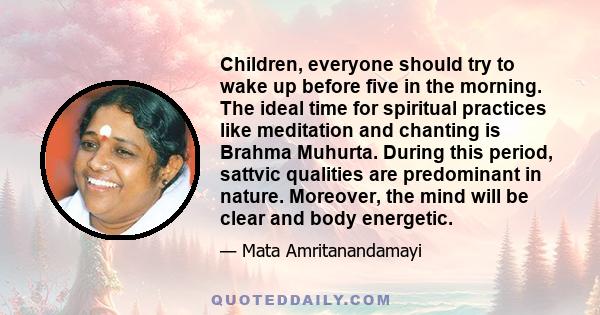 Children, everyone should try to wake up before five in the morning. The ideal time for spiritual practices like meditation and chanting is Brahma Muhurta. During this period, sattvic qualities are predominant in nature. Moreover, the mind will be clear and body energetic.

— Mata Amritanandamayi

QUOTEDDAILY.COM